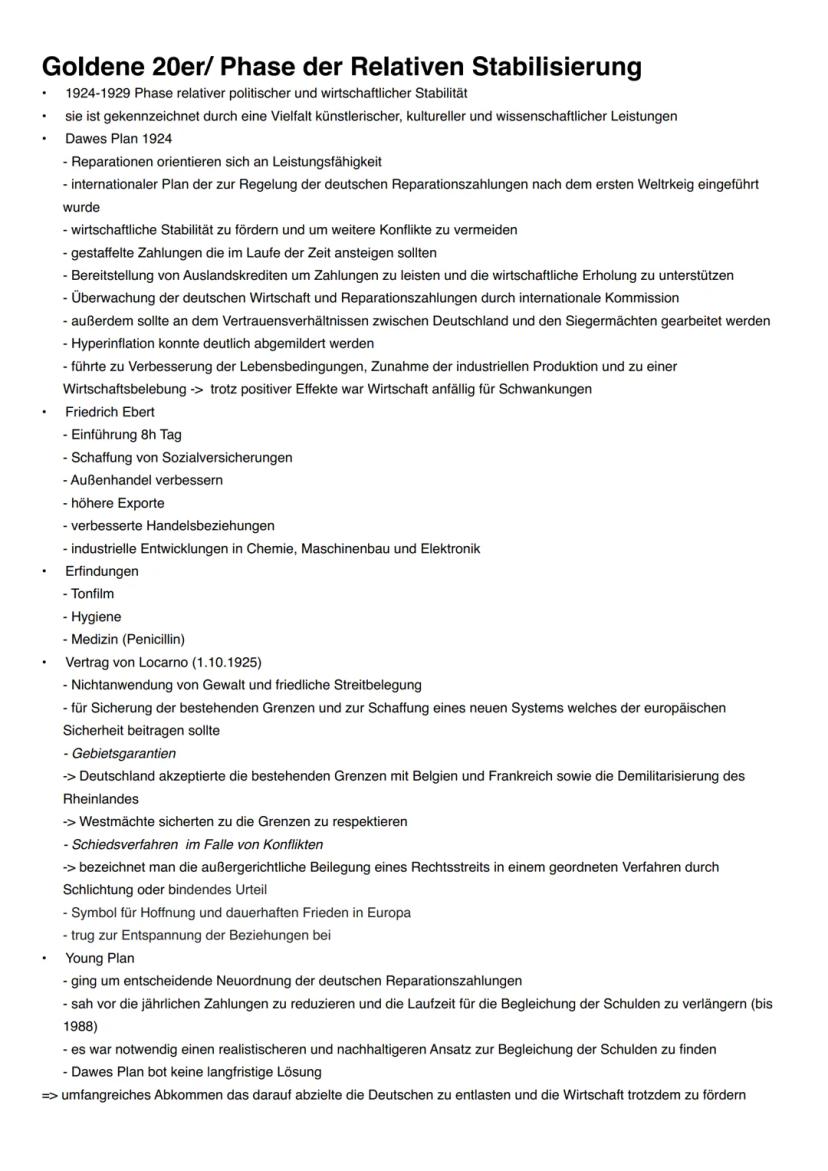 Goldene 20er/ Phase der Relativen Stabilisierung

• 1924-1929 Phase relativer politischer und wirtschaftlicher Stabilität
• sie ist gekennzeichnet durch eine Vielfalt künstlerischer, kultureller und wissenschaftlicher Leistungen
• Dawes Plan 1924
- Reparationen orientieren sich an Leistungsfähigkeit
- internationaler Plan der zur Regelung der deutschen Reparationszahlungen nach dem ersten Weltrkeig eingeführt wurde
- wirtschaftliche Stabilität zu fördern und um weitere Konflikte zu vermeiden
- gestaffelte Zahlungen die im Laufe der Zeit ansteigen sollten
- Bereitstellung von Auslandskrediten um Zahlungen zu leisten und die wirtschaftliche Erholung zu unterstützen
- Überwachung der deutschen Wirtschaft und Reparationszahlungen durch internationale Kommission
- außerdem sollte an dem Vertrauensverhältnissen zwischen Deutschland und den Siegermächten gearbeitet werden
- Hyperinflation konnte deutlich abgemildert werden
- führte zu Verbesserung der Lebensbedingungen, Zunahme der industriellen Produktion und zu einer Wirtschaftsbelebung -> trotz positiver Effekte war Wirtschaft anfällig für Schwankungen
• Friedrich Ebert
- Einführung 8h Tag
- Schaffung von Sozialversicherungen
- Außenhandel verbessern
- höhere Exporte
- verbesserte Handelsbeziehungen
- industrielle Entwicklungen in Chemie, Maschinenbau und Elektronik
• Erfindungen
- Tonfilm
- Hygiene
- Medizin (Penicillin)
• Vertrag von Locarno (1.10.1925)
- Nichtanwendung von Gewalt und friedliche Streitbelegung
- für Sicherung der bestehenden Grenzen und zur Schaffung eines neuen Systems welches der europäischen Sicherheit beitragen sollte
- Gebietsgarantien
-> Deutschland akzeptierte die bestehenden Grenzen mit Belgien und Frankreich sowie die Demilitarisierung des Rheinlandes
-> Westmächte sicherten zu die Grenzen zu respektieren
- Schiedsverfahren im Falle von Konflikten
-> bezeichnet man die außergerichtliche Beilegung eines Rechtsstreits in einem geordneten Verfahren durch Schlichtung oder bindendes Urteil
- Symbol für Hoffnung und dauerhaften Frieden in Europa
- trug zur Entspannung der Beziehungen bei
• Young Plan
- ging um entscheidende Neuordnung der deutschen Reparationszahlungen
- sah vor die jährlichen Zahlungen zu reduzieren und die Laufzeit für die Begleichung der Schulden zu verlängern (bis 1988)
- es war notwendig einen realistischeren und nachhaltigeren Ansatz zur Begleichung der Schulden zu finden
- Dawes Plan bot keine langfristige Lösung
=> umfangreiches Abkommen das darauf abzielte die Deutschen zu entlasten und die Wirtschaft trotzdem zu fördern